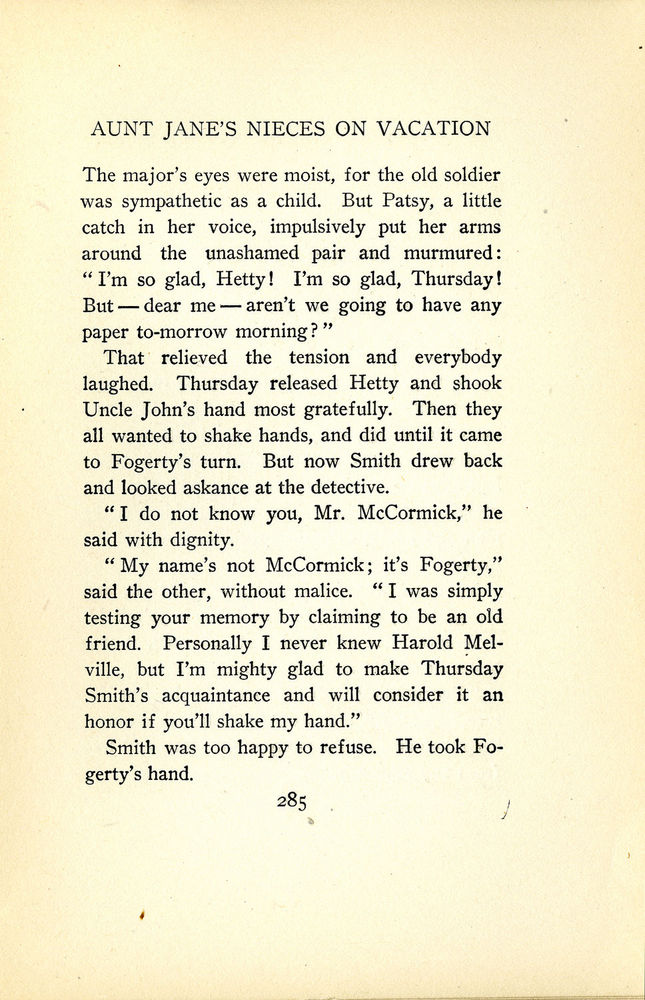 AUNT JANE'S NIECES ON VACATION

The major's eyes were moist, for the old soldier was sympathetic as a child. But Patsy, a little catch in her voice, impulsively put her arms around the unashamed pair and murmured: "I'm so glad, Hetty! I'm so glad, Thursday! But — dear me — aren't we going to have any paper to-morrow morning?"

That relieved the tension and everybody laughed. Thursday released Hetty and shook Uncle John's hand most gratefully. Then they all wanted to shake hands, and did until it came to Fogerty's turn. But now Smith drew back and looked askance at the detective.

"I do not know you, Mr. McCormick," he said with dignity.

"My name's not McCormick; it's Fogerty," said the other, without malice. "I was simply testing your memory by claiming to be an old friend. Personally I never knew Harold Melville, but I'm mighty glad to make Thursday Smith's acquaintance and will consider it an honor if you'll shake my hand."

Smith was too happy to refuse. He took Fogerty's hand.

285